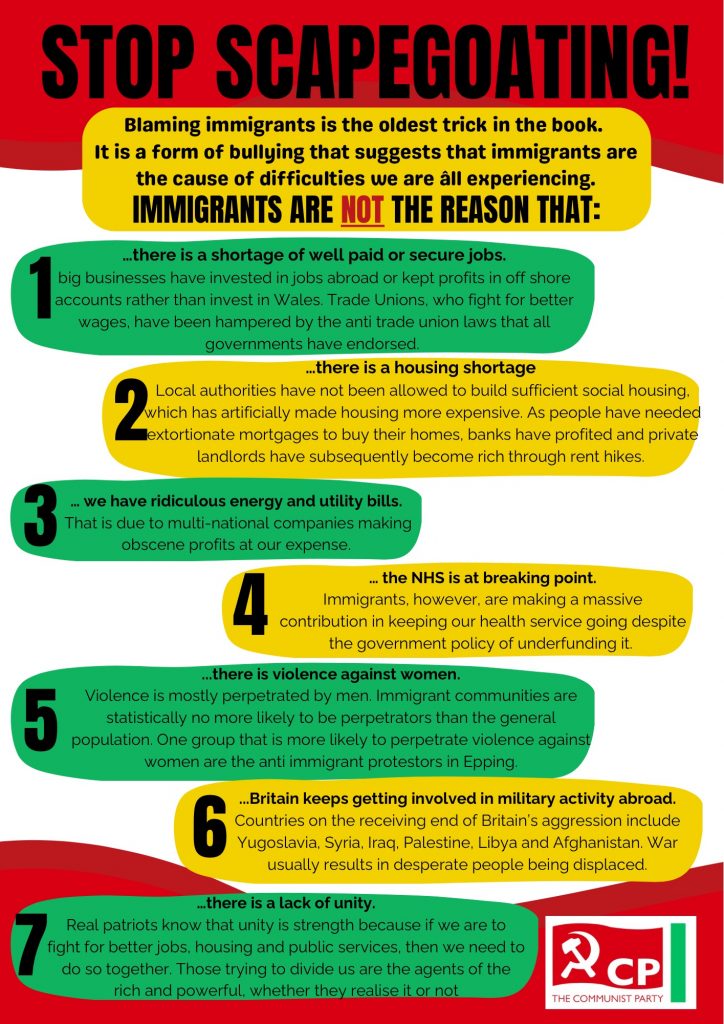 STOP SCAPEGOATING!

Blaming immigrants is the oldest trick in the book. It is a form of bullying that suggests that immigrants are the cause of difficulties we are âll experiencing.

IMMIGRANTS ARE NOT THE REASON THAT:

1

...there is a shortage of well paid or secure jobs.
big businesses have invested in jobs abroad or kept profits in off shore accounts rather than invest in Wales. Trade Unions, who fight for better wages, have been hampered by the anti trade union laws that all governments have endorsed.

2

...there is a housing shortage
Local authorities have not been allowed to build sufficient social housing, which has artificially made housing more expensive. As people have needed extortionate mortgages to buy their homes, banks have profited and private landlords have subsequently become rich through rent hikes.

3

... we have ridiculous energy and utility bills.
That is due to multi-national companies making obscene profits at our expense.

4

... the NHS is at breaking point.
Immigrants, however, are making a massive contribution in keeping our health service going despite the government policy of underfunding it.

5

...there is violence against women.
Violence is mostly perpetrated by men. Immigrant communities are statistically no more likely to be perpetrators than the general population. One group that is more likely to perpetrate violence against women are the anti immigrant protestors in Epping.

6

...Britain keeps getting involved in military activity abroad.
Countries on the receiving end of Britain's aggression include Yugoslavia, Syria, Iraq, Palestine, Libya and Afghanistan. War usually results in desperate people being displaced.

7

...there is a lack of unity.
Real patriots know that unity is strength because if we are to fight for better jobs, housing and public services, then we need to do so together. Those trying to divide us are the agents of the rich and powerful, whether they realise it or not

CP
THE COMMUNIST PARTY